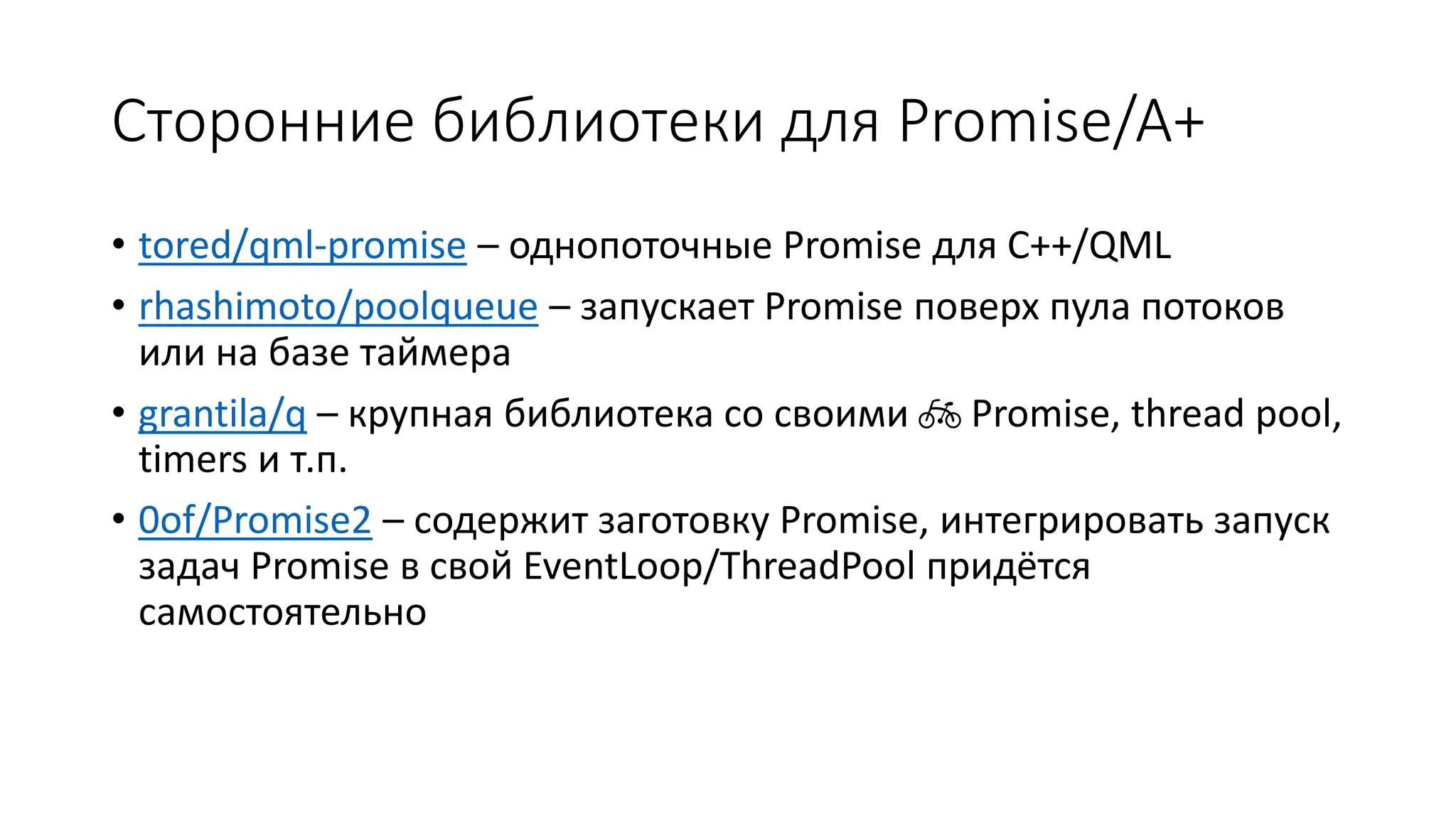 Сторонние библиотеки для Promise/A+

• tored/qml-promise – однопоточные Promise для C++/QML
• rhashimoto/poolqueue – запускает Promise поверх пула потоков или на базе таймера
• grantila/q – крупная библиотека со своими 🚲 Promise, thread pool, timers и т.п.
• 0of/Promise2 – содержит заготовку Promise, интегрировать запуск задач Promise в свой EventLoop/ThreadPool придётся самостоятельно